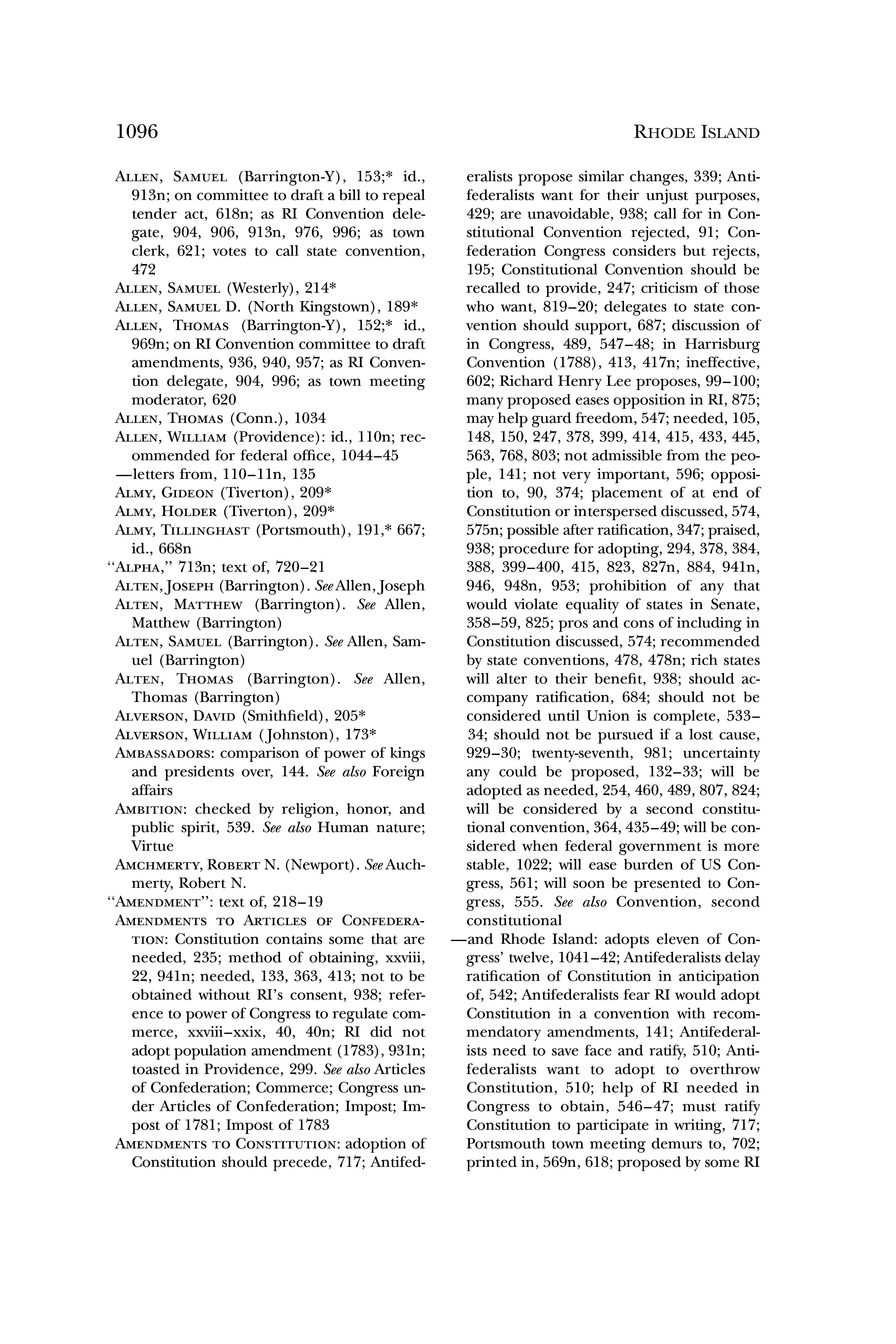 1096 RHODE ISLAND

ALLEN, SAMUEL (Barrington-Y), 153;* id., 913n; on committee to draft a bill to repeal tender act, 618n; as RI Convention delegate, 904, 906, 913n, 976, 996; as town clerk, 621; votes to call state convention, 472

ALLEN, SAMUEL (Westerly), 214*

ALLEN, SAMUEL D. (North Kingstown), 189*

ALLEN, THOMAS (Barrington-Y), 152;* id., 969n; on RI Convention committee to draft amendments, 936, 940, 957; as RI Convention delegate, 904, 996; as town meeting moderator, 620

ALLEN, THOMAS (Conn.), 1034

ALLEN, WILLIAM (Providence): id., 110n; recommended for federal office, 1044–45

—letters from, 110–11n, 135

ALMY, GIDEON (Tiverton), 209*

ALMY, HOLDER (Tiverton), 209*

ALMY, TILLINGHAST (Portsmouth), 191,* 667; id., 668n

"ALPHA," 713n; text of, 720–21

ALTEN, JOSEPH (Barrington). See Allen, Joseph

ALTEN, MATTHEW (Barrington). See Allen, Matthew (Barrington)

ALTEN, SAMUEL (Barrington). See Allen, Samuel (Barrington)

ALTEN, THOMAS (Barrington). See Allen, Thomas (Barrington)

ALVERSON, DAVID (Smithfield), 205*

ALVERSON, WILLIAM (Johnston), 173*

AMBASSADORS: comparison of power of kings and presidents over, 144. See also Foreign affairs

AMBITION: checked by religion, honor, and public spirit, 539. See also Human nature; Virtue

AMCHMERTY, ROBERT N. (Newport). See Auchmerty, Robert N.

"AMENDMENT": text of, 218–19

AMENDMENTS TO ARTICLES OF CONFEDERATION: Constitution contains some that are needed, 235; method of obtaining, xxviii, 22, 941n; needed, 133, 363, 413; not to be obtained without RI's consent, 938; reference to power of Congress to regulate commerce, xxviii–xxix, 40, 40n; RI did not adopt population amendment (1783), 931n; toasted in Providence, 299. See also Articles of Confederation; Commerce; Congress under Articles of Confederation; Impost; Impost of 1781; Impost of 1783

AMENDMENTS TO CONSTITUTION: adoption of Constitution should precede, 717; Antifederalists propose similar changes, 339; Antifederalists want for their unjust purposes, 429; are unavoidable, 938; call for in Constitutional Convention rejected, 91; Confederation Congress considers but rejects, 195; Constitutional Convention should be recalled to provide, 247; criticism of those who want, 819–20; delegates to state convention should support, 687; discussion of in Congress, 489, 547–48; in Harrisburg Convention (1788), 413, 417n; ineffective, 602; Richard Henry Lee proposes, 99–100; many proposed eases opposition in RI, 875; may help guard freedom, 547; needed, 105, 148, 150, 247, 378, 399, 414, 415, 433, 445, 563, 768, 803; not admissible from the people, 141; not very important, 596; opposition to, 90, 374; placement of at end of Constitution or interspersed discussed, 574, 575n; possible after ratification, 347; praised, 938; procedure for adopting, 294, 378, 384, 388, 399–400, 415, 823, 827n, 884, 941n, 946, 948n, 953; prohibition of any that would violate equality of states in Senate, 358–59, 825; pros and cons of including in Constitution discussed, 574; recommended by state conventions, 478, 478n; rich states will alter to their benefit, 938; should accompany ratification, 684; should not be considered until Union is complete, 533–34; should not be pursued if a lost cause, 929–30; twenty-seventh, 981; uncertainty any could be proposed, 132–33; will be adopted as needed, 254, 460, 489, 807, 824; will be considered by a second constitutional convention, 364, 435–49; will be considered when federal government is more stable, 1022; will ease burden of US Congress, 561; will soon be presented to Congress, 555. See also Convention, second constitutional

—and Rhode Island: adopts eleven of Congress' twelve, 1041–42; Antifederalists delay ratification of Constitution in anticipation of, 542; Antifederalists fear RI would adopt Constitution in a convention with recommendatory amendments, 141; Antifederalists need to save face and ratify, 510; Antifederalists want to adopt to overthrow Constitution, 510; help of RI needed in Congress to obtain, 546–47; must ratify Constitution to participate in writing, 717; Portsmouth town meeting demurs to, 702; printed in, 569n, 618; proposed by some RI